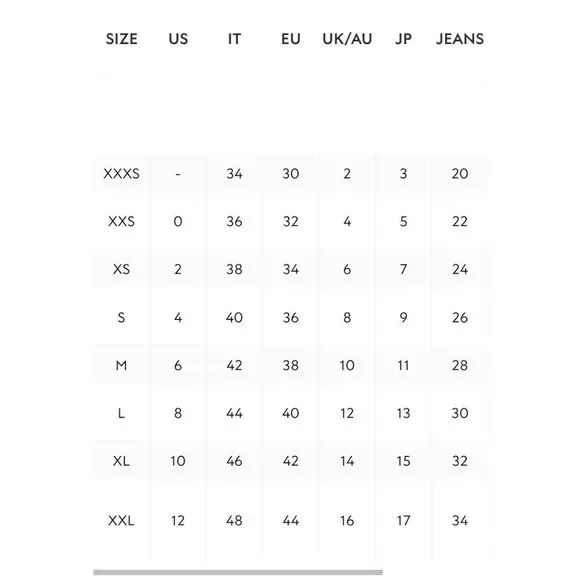 | SIZE | US | IT | EU | UK/AU | JP | JEANS |
|---|---|---|---|---|---|---|
| XXXS | - | 34 | 30 | 2 | 3 | 20 |
| XXS | 0 | 36 | 32 | 4 | 5 | 22 |
| XS | 2 | 38 | 34 | 6 | 7 | 24 |
| S | 4 | 40 | 36 | 8 | 9 | 26 |
| M | 6 | 42 | 38 | 10 | 11 | 28 |
| L | 8 | 44 | 40 | 12 | 13 | 30 |
| XL | 10 | 46 | 42 | 14 | 15 | 32 |
| XXL | 12 | 48 | 44 | 16 | 17 | 34 |